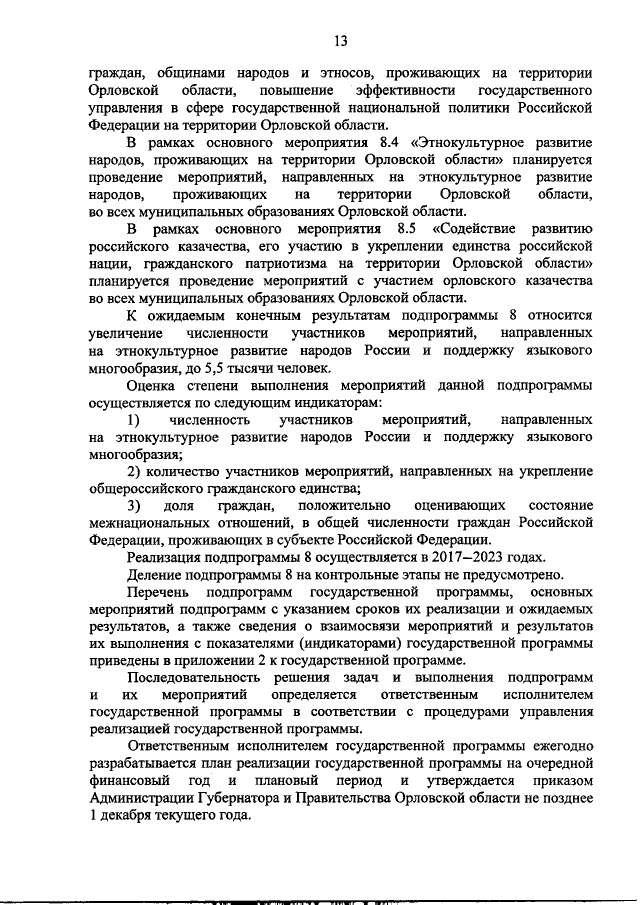 13

граждан, общинами народов и этносов, проживающих на территории Орловской области, повышение эффективности государственного управления в сфере государственной национальной политики Российской Федерации на территории Орловской области.

В рамках основного мероприятия 8.4 «Этнокультурное развитие народов, проживающих на территории Орловской области» планируется проведение мероприятий, направленных на этнокультурное развитие народов, проживающих на территории Орловской области, во всех муниципальных образованиях Орловской области.

В рамках основного мероприятия 8.5 «Содействие развитию российского казачества, его участию в укреплении единства российской нации, гражданского патриотизма на территории Орловской области» планируется проведение мероприятий с участием орловского казачества во всех муниципальных образованиях Орловской области.

К ожидаемым конечным результатам подпрограммы 8 относится увеличение численности участников мероприятий, направленных на этнокультурное развитие народов России и поддержку языкового многообразия, до 5,5 тысячи человек.

Оценка степени выполнения мероприятий данной подпрограммы осуществляется по следующим индикаторам:

1) численность участников мероприятий, направленных на этнокультурное развитие народов России и поддержку языкового многообразия;

2) количество участников мероприятий, направленных на укрепление общероссийского гражданского единства;

3) доля граждан, положительно оценивающих состояние межнациональных отношений, в общей численности граждан Российской Федерации, проживающих в субъекте Российской Федерации.

Реализация подпрограммы 8 осуществляется в 2017–2023 годах.

Деление подпрограммы 8 на контрольные этапы не предусмотрено.

Перечень подпрограмм государственной программы, основных мероприятий подпрограмм с указанием сроков их реализации и ожидаемых результатов, а также сведения о взаимосвязи мероприятий и результатов их выполнения с показателями (индикаторами) государственной программы приведены в приложении 2 к государственной программе.

Последовательность решения задач и выполнения подпрограмм и их мероприятий определяется ответственным исполнителем государственной программы в соответствии с процедурами управления реализацией государственной программы.

Ответственным исполнителем государственной программы ежегодно разрабатывается план реализации государственной программы на очередной финансовый год и плановый период и утверждается приказом Администрации Губернатора и Правительства Орловской области не позднее 1 декабря текущего года.